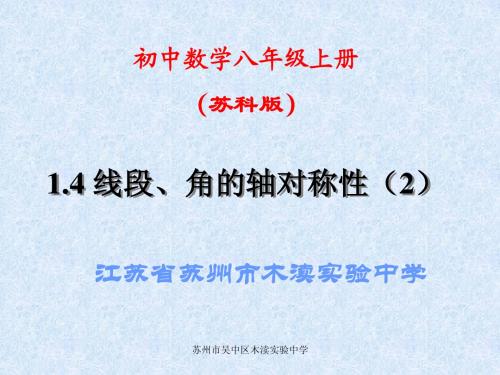 初中数学八年级上册

(苏科版)

1.4 线段、角的轴对称性（2）

江苏省苏州市木渎实验中学

苏州市吴中区木渎实验中学